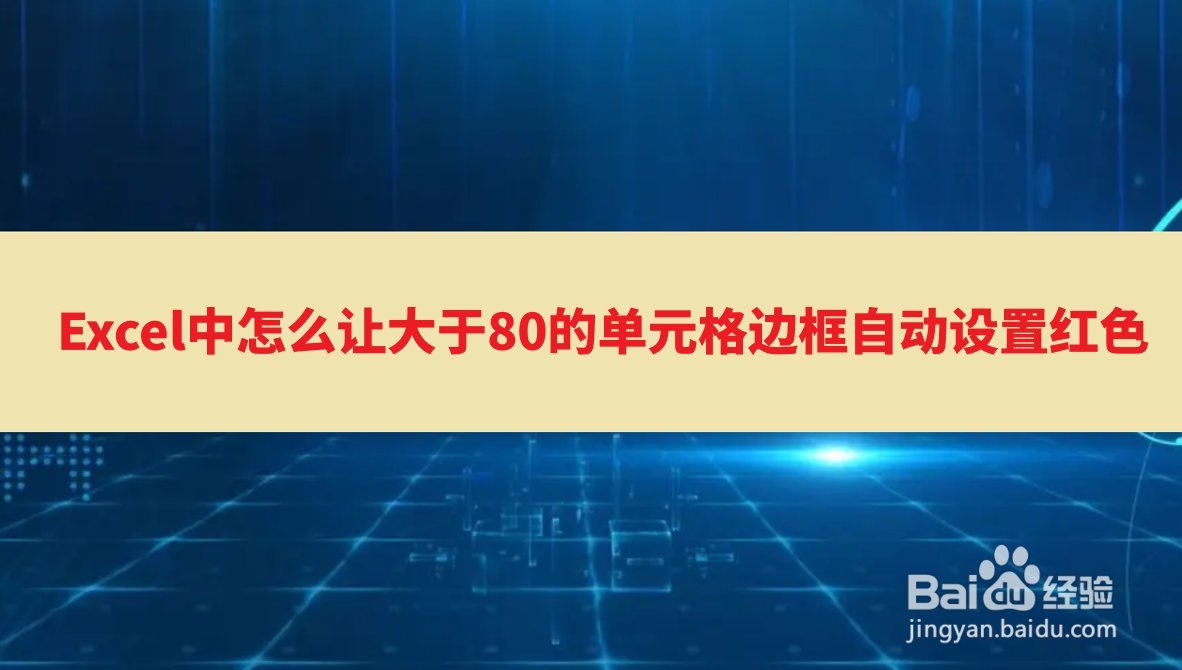 Excel中怎么让大于80的单元格边框自动设置红色

Baidu经验
jingyan.baidu.com